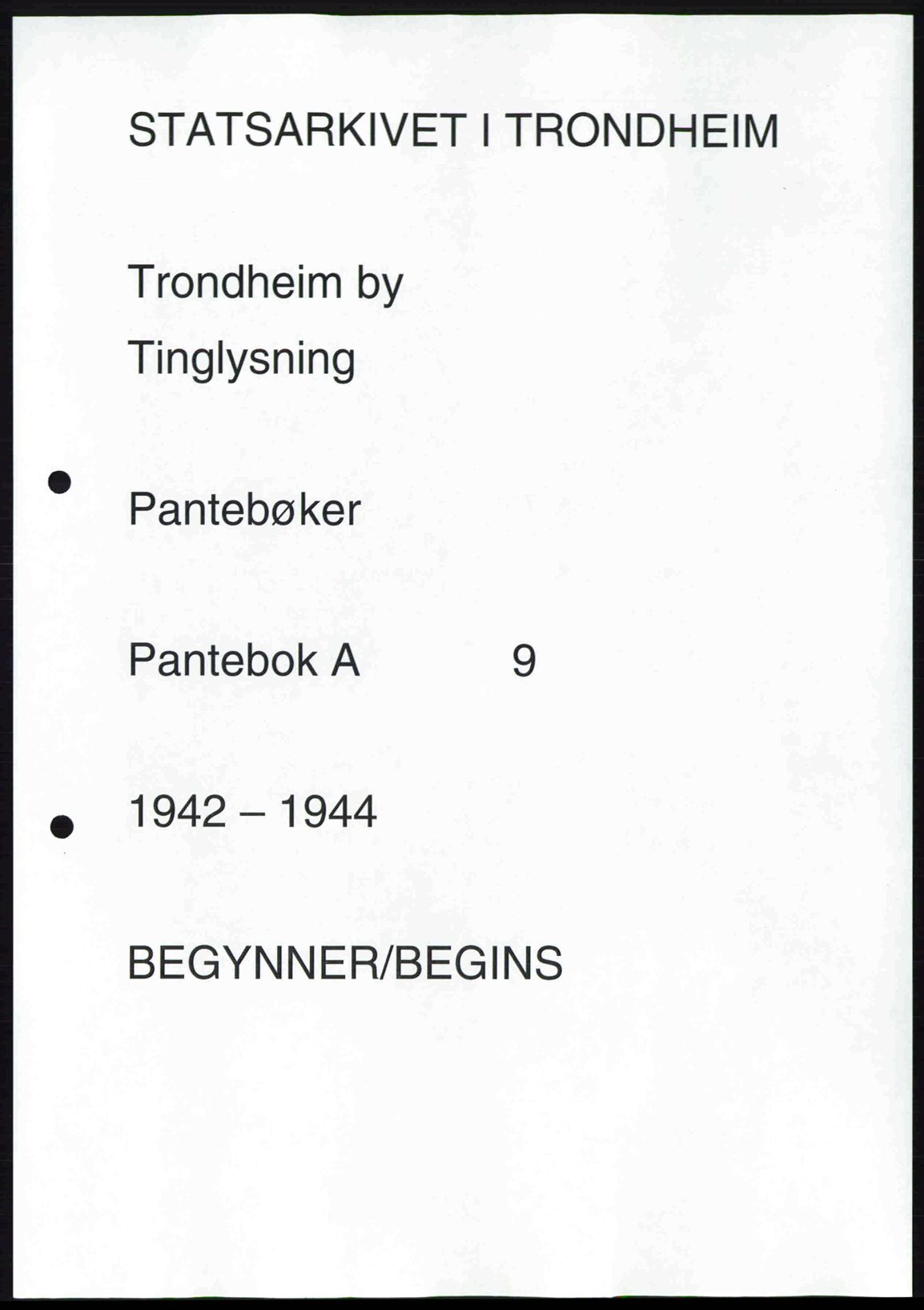 STATSARKIVET I TRONDHEIM

Trondheim by

Tinglysning

Pantebøker

Pantebok A 9

1942 – 1944

BEGYNNER/BEGINS